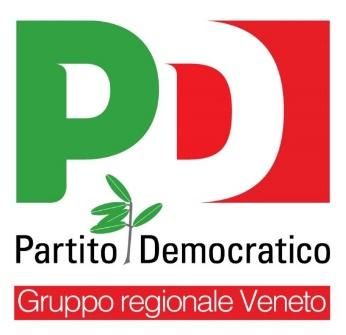 PD

Partito Democratico

Gruppo regionale Veneto